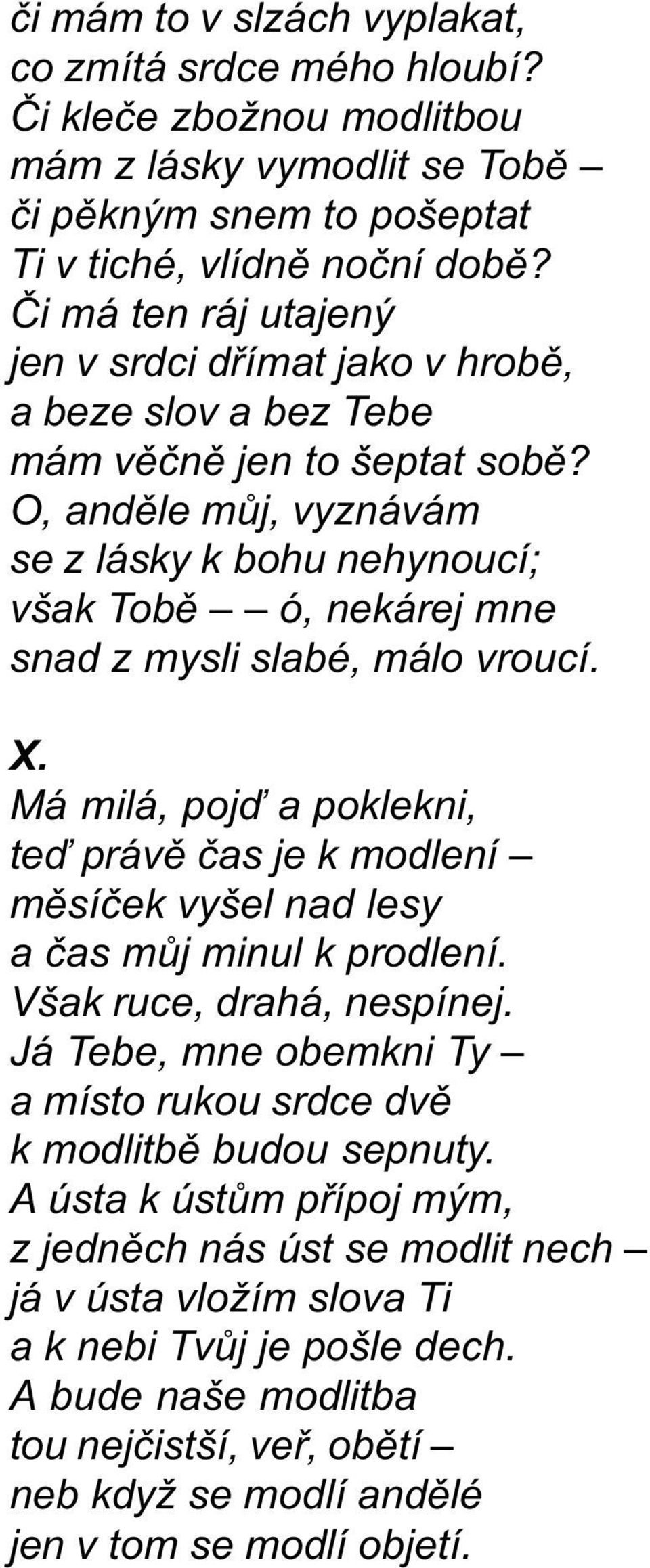 či mám to v slzách vyplakat,
co zmítá srdce mého hloubí?
Či kleče zbožnou modlitbou
mám z lásky vymodlit se Tobě –
či pěkným snem to pošeptat
Ti v tiché, vlídně noční době?
Či má ten ráj utajený
jen v srdci dřímat jako v hrobě,
a beze slov a bez Tebe
mám věčně jen to šeptat sobě?
O, anděle můj, vyznávám
se z lásky k bohu nehynoucí;
však Tobě – – ó, nekárej mne
snad z mysli slabé, málo vroucí.

X.
Má milá, pojď a poklekni,
teď právě čas je k modlení –
měsíček vyšel nad lesy
a čas můj minul k prodlení.
Však ruce, drahá, nespínej.
Já Tebe, mne obemkni Ty –
a místo rukou srdce dvě
k modlitbě budou sepnuty.
A ústa k ústům připoj mým,
z jedněch nás úst se modlit nech –
já v ústa vložím slova Ti
a k nebi Tvůj je pošle dech.
A bude naše modlitba
tou nejčistší, veř, obětí –
neb když se modlí andělé
jen v tom se modlí objetí.